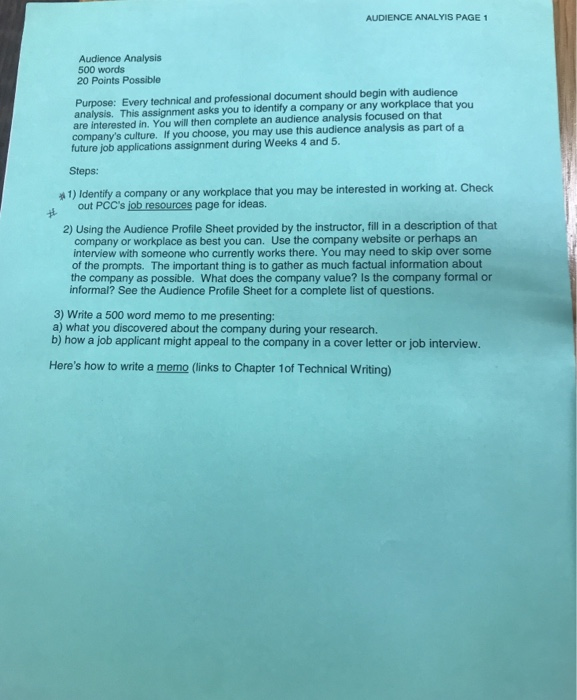 AUDIENCE ANALYIS PAGE 1

Audience Analysis
500 words
20 Points Possible

Purpose: Every technical and professional document should begin with audience analysis. This assignment asks you to identify a company or any workplace that you are interested in. You will then complete an audience analysis focused on that company's culture. If you choose, you may use this audience analysis as part of a future job applications assignment during Weeks 4 and 5.

Steps:

1) Identify a company or any workplace that you may be interested in working at. Check out PCC's job resources page for ideas.

2) Using the Audience Profile Sheet provided by the instructor, fill in a description of that company or workplace as best you can. Use the company website or perhaps an interview with someone who currently works there. You may need to skip over some of the prompts. The important thing is to gather as much factual information about the company as possible. What does the company value? Is the company formal or informal? See the Audience Profile Sheet for a complete list of questions.

3) Write a 500 word memo to me presenting:
a) what you discovered about the company during your research.
b) how a job applicant might appeal to the company in a cover letter or job interview.

Here's how to write a memo (links to Chapter 1of Technical Writing)